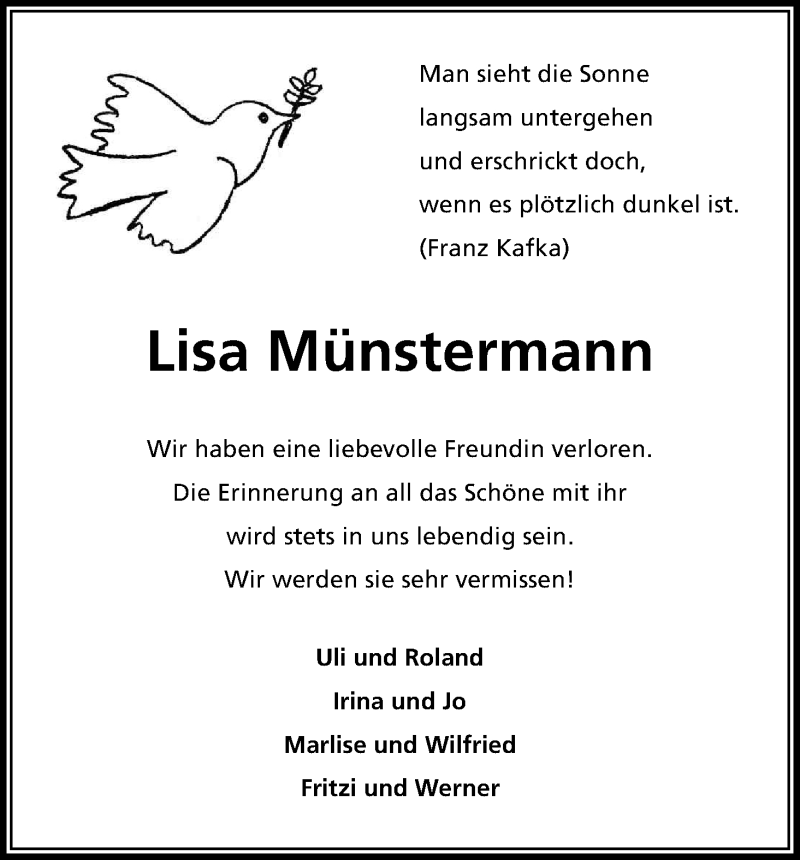 Man sieht die Sonne
langsam untergehen
und erschrickt doch,
wenn es plötzlich dunkel ist.
(Franz Kafka)

Lisa Münstermann

Wir haben eine liebevolle Freundin verloren.
Die Erinnerung an all das Schöne mit ihr
wird stets in uns lebendig sein.
Wir werden sie sehr vermissen!

Uli und Roland
Irina und Jo
Marlise und Wilfried
Fritzi und Werner